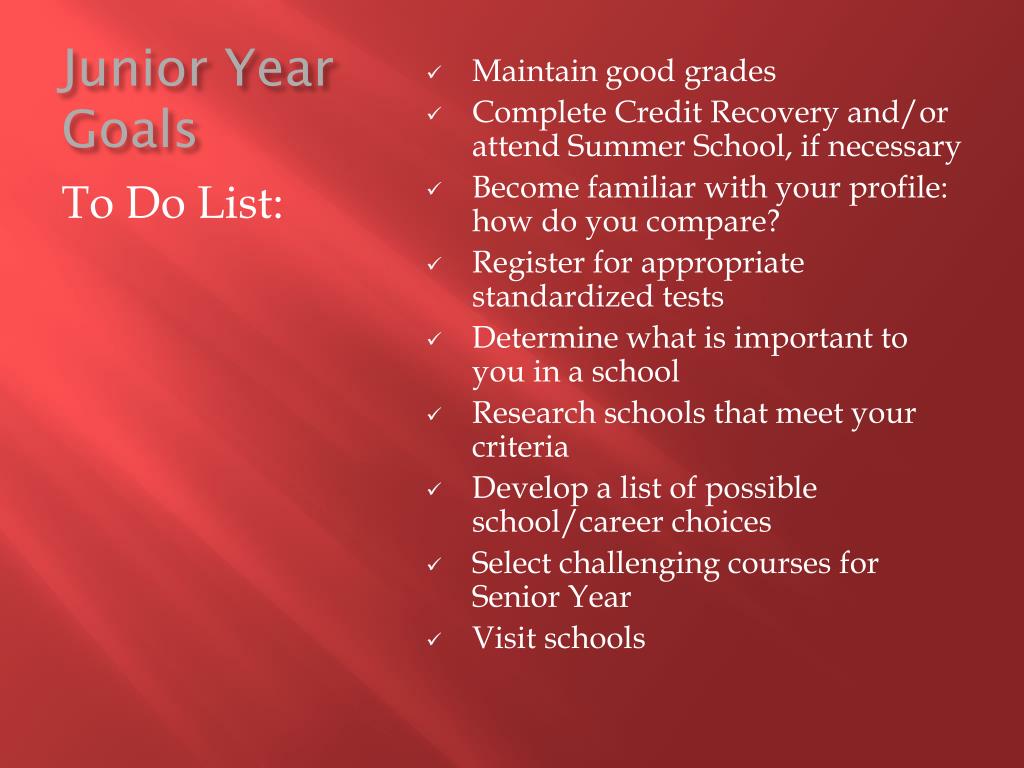 Junior Year Goals

To Do List:

✓ Maintain good grades
✓ Complete Credit Recovery and/or attend Summer School, if necessary
✓ Become familiar with your profile: how do you compare?
✓ Register for appropriate standardized tests
✓ Determine what is important to you in a school
✓ Research schools that meet your criteria
✓ Develop a list of possible school/career choices
✓ Select challenging courses for Senior Year
✓ Visit schools